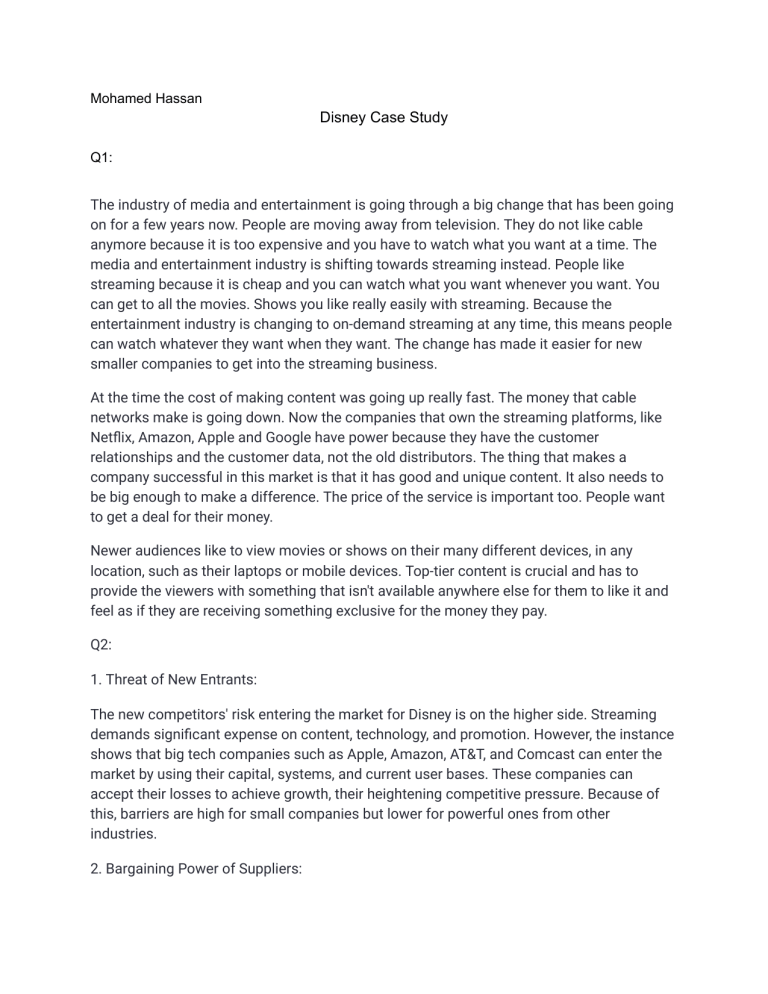 Mohamed Hassan

Disney Case Study

Q1:

The industry of media and entertainment is going through a big change that has been going on for a few years now. People are moving away from television. They do not like cable anymore because it is too expensive and you have to watch what you want at a time. The media and entertainment industry is shifting towards streaming instead. People like streaming because it is cheap and you can watch what you want whenever you want. You can get to all the movies. Shows you like really easily with streaming. Because the entertainment industry is changing to on-demand streaming at any time, this means people can watch whatever they want when they want. The change has made it easier for new smaller companies to get into the streaming business.

At the time the cost of making content was going up really fast. The money that cable networks make is going down. Now the companies that own the streaming platforms, like Netflix, Amazon, Apple and Google have power because they have the customer relationships and the customer data, not the old distributors. The thing that makes a company successful in this market is that it has good and unique content. It also needs to be big enough to make a difference. The price of the service is important too. People want to get a deal for their money.

Newer audiences like to view movies or shows on their many different devices, in any location, such as their laptops or mobile devices. Top-tier content is crucial and has to provide the viewers with something that isn't available anywhere else for them to like it and feel as if they are receiving something exclusive for the money they pay.

Q2:

1. Threat of New Entrants:

The new competitors' risk entering the market for Disney is on the higher side. Streaming demands significant expense on content, technology, and promotion. However, the instance shows that big tech companies such as Apple, Amazon, AT&T, and Comcast can enter the market by using their capital, systems, and current user bases. These companies can accept their losses to achieve growth, their heightening competitive pressure. Because of this, barriers are high for small companies but lower for powerful ones from other industries.

2. Bargaining Power of Suppliers: